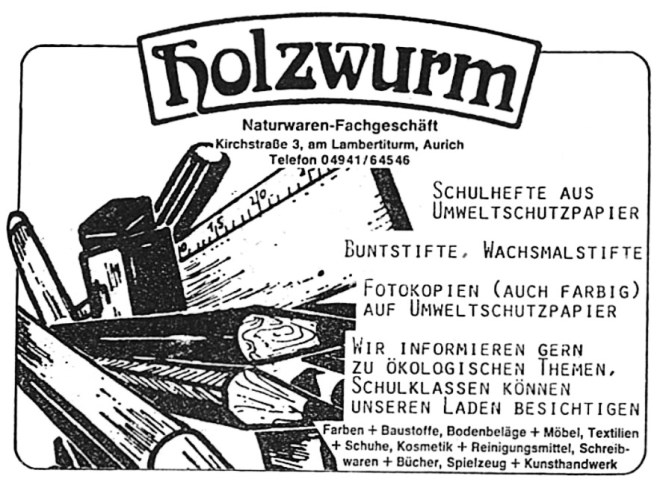 Holzwurm

Naturwaren-Fachgeschäft
Kirchstraße 3, am Lambertiturm, Aurich
Telefon 04941/64546

15 20

SCHULHEFTE AUS UMWELTSCHUTZPAPIER

BUNTSTIFTE, WACHSMALSTIFTE

FOTOKOPIEN (AUCH FARBIG) AUF UMWELTSCHUTZPAPIER

WIR INFORMIEREN GERN ZU ÖKOLOGISCHEN THEMEN, SCHULKLASSEN KÖNNEN UNSEREN LADEN BESICHTIGEN

Farben + Baustoffe, Bodenbeläge + Möbel, Textilien + Schuhe, Kosmetik + Reinigungsmittel, Schreibwaren + Bücher, Spielzeug + Kunsthandwerk